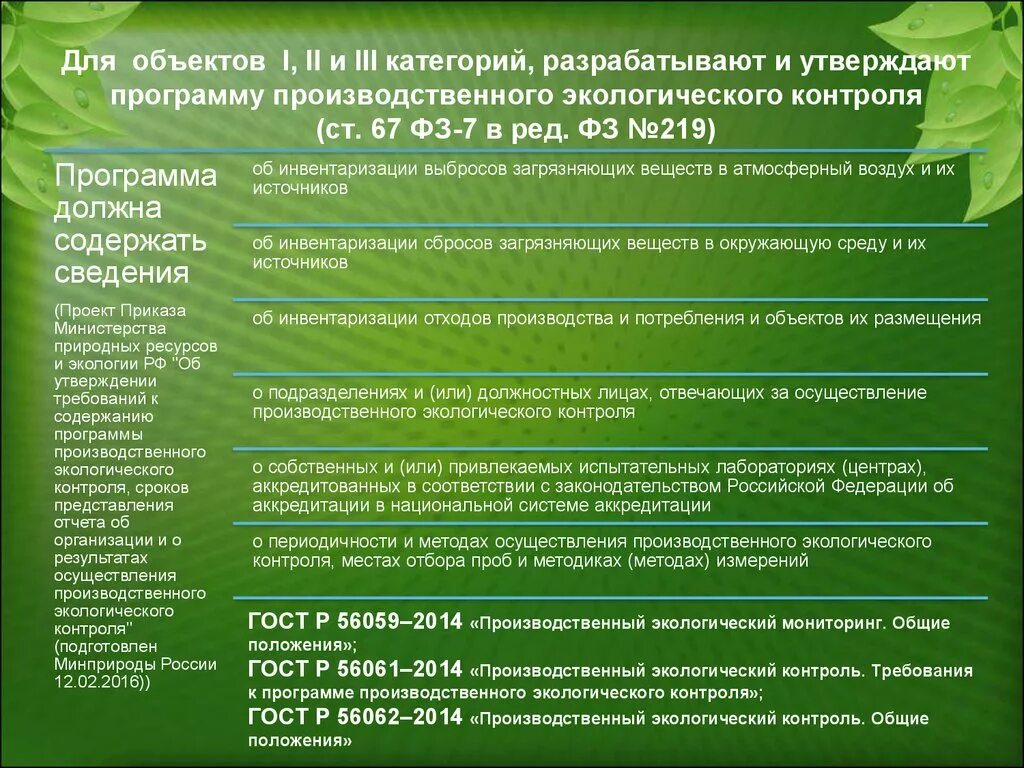 Для объектов I, II и III категорий, разрабатывают и утверждают программу производственного экологического контроля (ст. 67 ФЗ-7 в ред. ФЗ №219)

Программа должна содержать сведения

(Проект Приказа Министерства природных ресурсов и экологии РФ "Об утверждении требований к содержанию программы производственного экологического контроля, сроков представления отчета об организации и о результатах осуществления производственного экологического контроля" (подготовлен Минприроды России 12.02.2016))

об инвентаризации выбросов загрязняющих веществ в атмосферный воздух и их источников

об инвентаризации сбросов загрязняющих веществ в окружающую среду и их источников

об инвентаризации отходов производства и потребления и объектов их размещения

о подразделениях и (или) должностных лицах, отвечающих за осуществление производственного экологического контроля

о собственных и (или) привлекаемых испытательных лабораториях (центрах), аккредитованных в соответствии с законодательством Российской Федерации об аккредитации в национальной системе аккредитации

о периодичности и методах осуществления производственного экологического контроля, местах отбора проб и методиках (методах) измерений

ГОСТ Р 56059–2014 «Производственный экологический мониторинг. Общие положения»;
ГОСТ Р 56061–2014 «Производственный экологический контроль. Требования к программе производственного экологического контроля»;
ГОСТ Р 56062–2014 «Производственный экологический контроль. Общие положения»